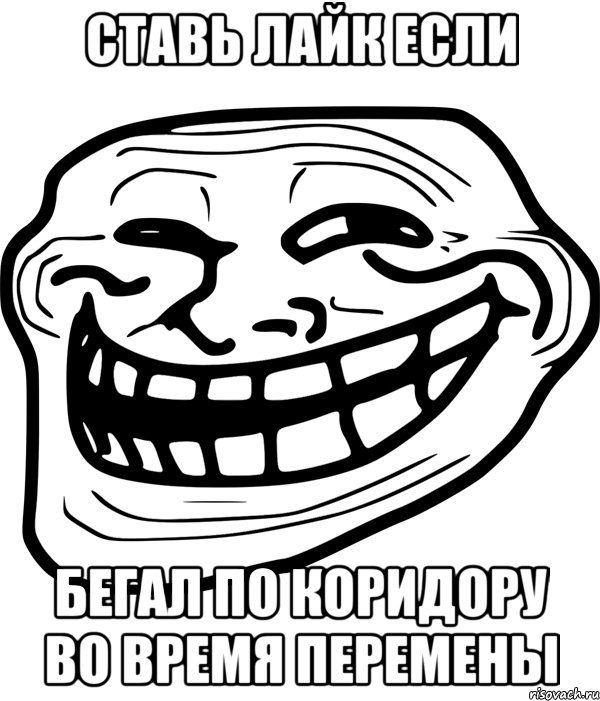 СТАВЬ ЛАЙК ЕСЛИ

БЕГАЛ ПО КОРИДОРУ ВО ВРЕМЯ ПЕРЕМЕНЫ

risovach.ru